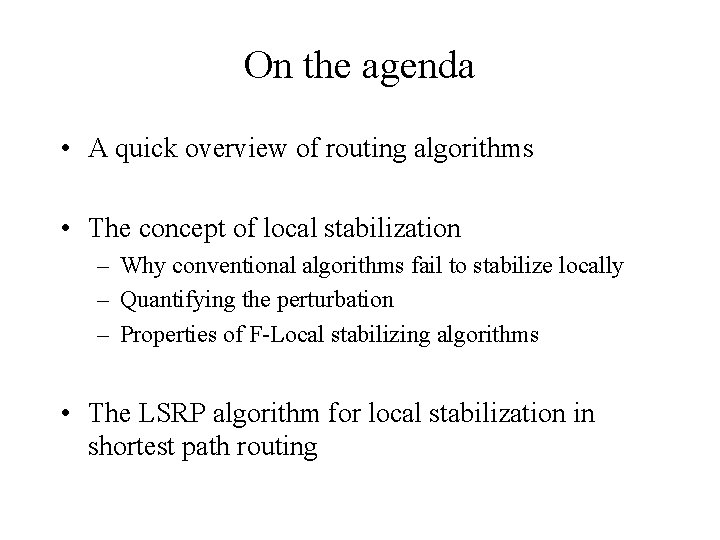 On the agenda

• A quick overview of routing algorithms

• The concept of local stabilization
– Why conventional algorithms fail to stabilize locally
– Quantifying the perturbation
– Properties of F-Local stabilizing algorithms

• The LSRP algorithm for local stabilization in shortest path routing